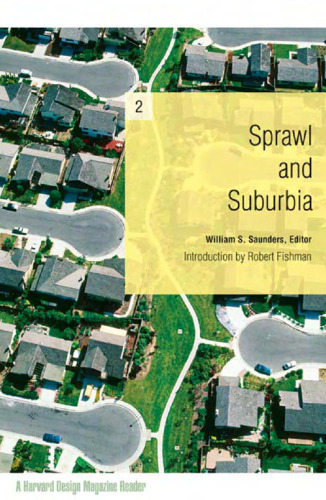 2

Sprawl and Suburbia

William S. Saunders, Editor
Introduction by Robert Fishman

A Harvard Design Magazine Reader